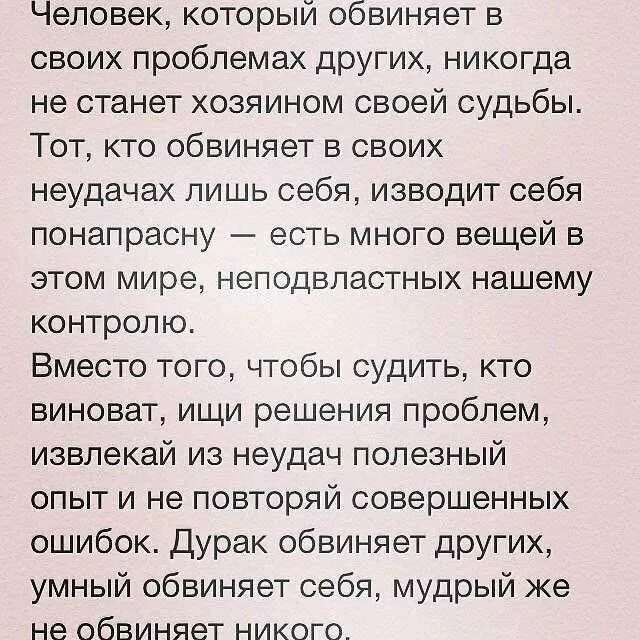 Человек, который обвиняет в своих проблемах других, никогда не станет хозяином своей судьбы. Тот, кто обвиняет в своих неудачах лишь себя, изводит себя понапрасну — есть много вещей в этом мире, неподвластных нашему контролю.
Вместо того, чтобы судить, кто виноват, ищи решения проблем, извлекай из неудач полезный опыт и не повторяй совершенных ошибок. Дурак обвиняет других, умный обвиняет себя, мудрый же не обвиняет никого.